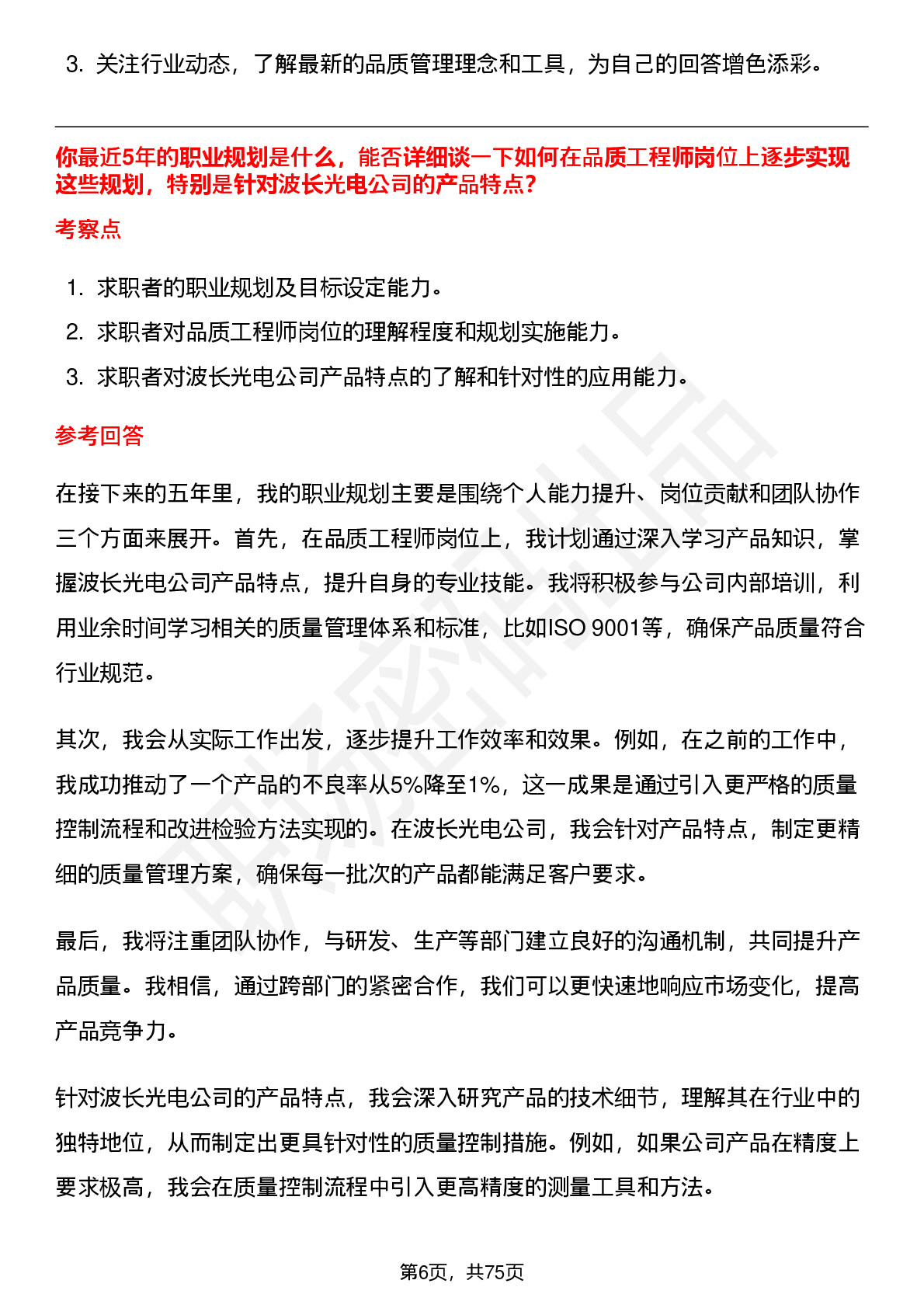 3. 关注行业动态，了解最新的品质管理理念和工具，为自己的回答增色添彩。

你最近5年的职业规划是什么，能否详细谈一下如何在品质工程师岗位上逐步实现这些规划，特别是针对波长光电公司的产品特点？

考察点

1. 求职者的职业规划及目标设定能力。
2. 求职者对品质工程师岗位的理解程度和规划实施能力。
3. 求职者对波长光电公司产品特点的了解和针对性的应用能力。

参考回答

在接下来的五年里，我的职业规划主要是围绕个人能力提升、岗位贡献和团队协作三个方面来展开。首先，在品质工程师岗位上，我计划通过深入学习产品知识，掌握波长光电公司产品特点，提升自身的专业技能。我将积极参与公司内部培训，利用业余时间学习相关的质量管理体系和标准，比如ISO 9001等，确保产品质量符合行业规范。

其次，我会从实际工作出发，逐步提升工作效率和效果。例如，在之前的工作中，我成功推动了一个产品的不良率从5%降至1%，这一成果是通过引入更严格的质量控制流程和改进检验方法实现的。在波长光电公司，我会针对产品特点，制定更精细的质量管理方案，确保每一批次的产品都能满足客户要求。

最后，我将注重团队协作，与研发、生产等部门建立良好的沟通机制，共同提升产品质量。我相信，通过跨部门的紧密合作，我们可以更快速地响应市场变化，提高产品竞争力。

针对波长光电公司的产品特点，我会深入研究产品的技术细节，理解其在行业中的独特地位，从而制定出更具针对性的质量控制措施。例如，如果公司产品在精度上要求极高，我会在质量控制流程中引入更高精度的测量工具和方法。

第6页，共75页